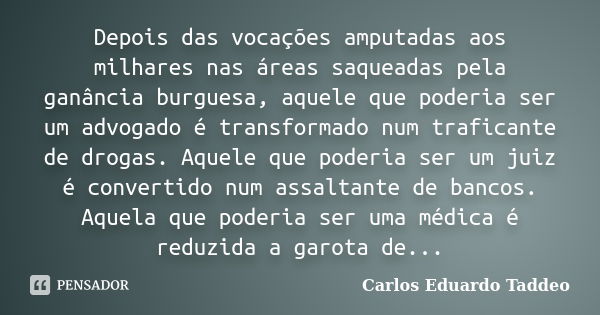 Depois das vocações amputadas aos milhares nas áreas saqueadas pela ganância burguesa, aquele que poderia ser um advogado é transformado num traficante de drogas. Aquele que poderia ser um juiz é convertido num assaltante de bancos. Aquela que poderia ser uma médica é reduzida a garota de...

PENSADOR

Carlos Eduardo Taddeo